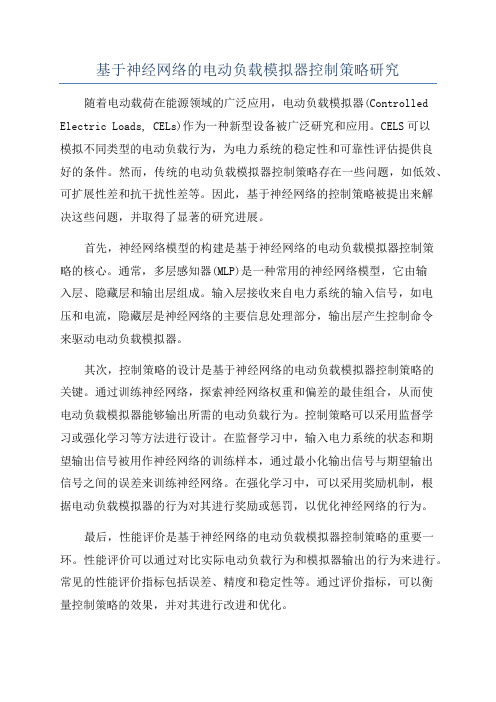 基于神经网络的电动负载模拟器控制策略研究

随着电动载荷在能源领域的广泛应用，电动负载模拟器(Controlled Electric Loads, CELs)作为一种新型设备被广泛研究和应用。CELS可以模拟不同类型的电动负载行为，为电力系统的稳定性和可靠性评估提供良好的条件。然而，传统的电动负载模拟器控制策略存在一些问题，如低效、可扩展性差和抗干扰性差等。因此，基于神经网络的控制策略被提出来解决这些问题，并取得了显著的研究进展。

首先，神经网络模型的构建是基于神经网络的电动负载模拟器控制策略的核心。通常，多层感知器(MLP)是一种常用的神经网络模型，它由输入层、隐藏层和输出层组成。输入层接收来自电力系统的输入信号，如电压和电流，隐藏层是神经网络的主要信息处理部分，输出层产生控制命令来驱动电动负载模拟器。

其次，控制策略的设计是基于神经网络的电动负载模拟器控制策略的关键。通过训练神经网络，探索神经网络权重和偏差的最佳组合，从而使电动负载模拟器能够输出所需的电动负载行为。控制策略可以采用监督学习或强化学习等方法进行设计。在监督学习中，输入电力系统的状态和期望输出信号被用作神经网络的训练样本，通过最小化输出信号与期望输出信号之间的误差来训练神经网络。在强化学习中，可以采用奖励机制，根据电动负载模拟器的行为对其进行奖励或惩罚，以优化神经网络的行为。

最后，性能评价是基于神经网络的电动负载模拟器控制策略的重要一环。性能评价可以通过对比实际电动负载行为和模拟器输出的行为来进行。常见的性能评价指标包括误差、精度和稳定性等。通过评价指标，可以衡量控制策略的效果，并对其进行改进和优化。